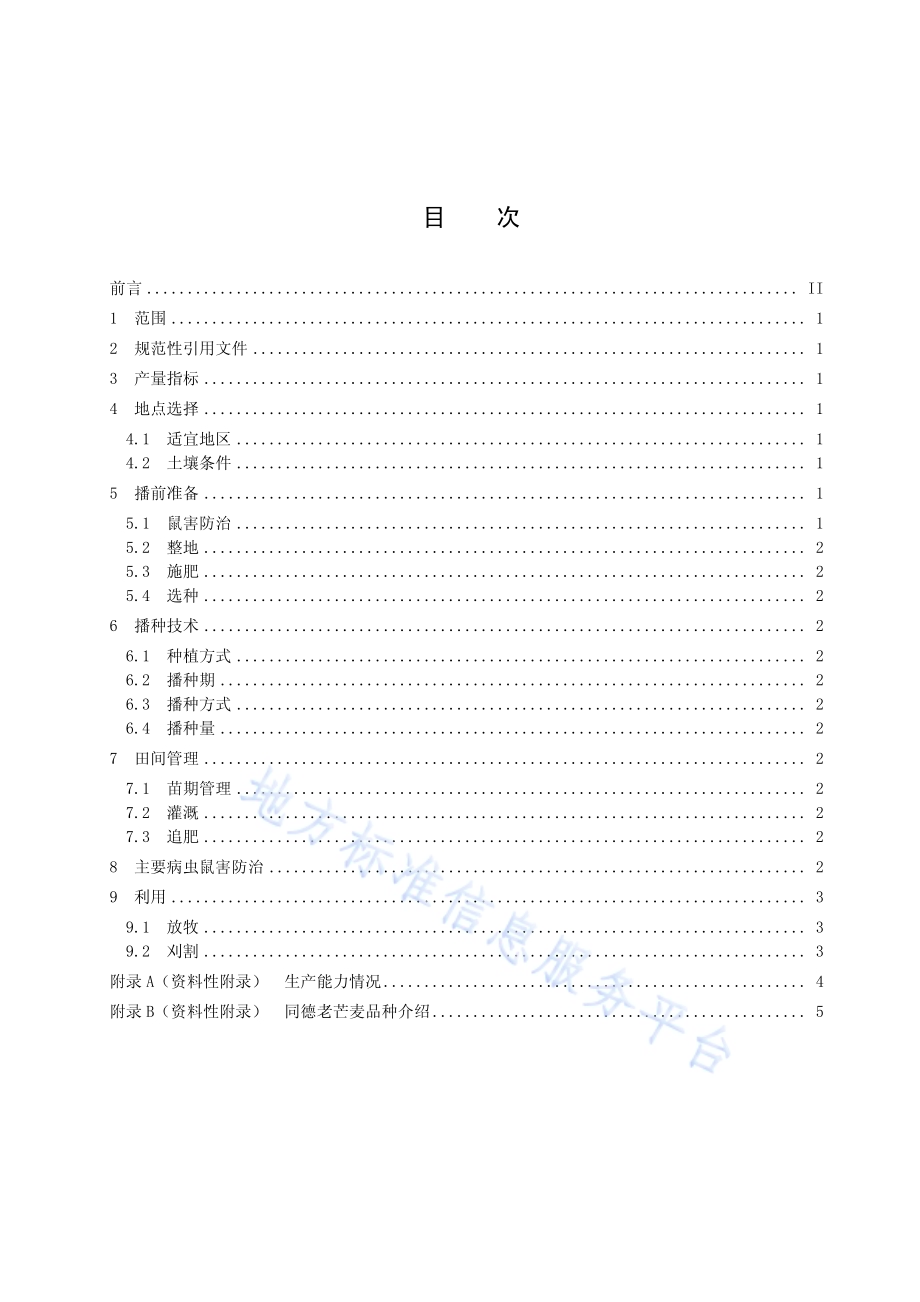 目　次

前言 .......... II
1 范围 .......... 1
2 规范性引用文件 .......... 1
3 产量指标 .......... 1
4 地点选择 .......... 1
4.1 适宜地区 .......... 1
4.2 土壤条件 .......... 1
5 播前准备 .......... 1
5.1 鼠害防治 .......... 1
5.2 整地 .......... 2
5.3 施肥 .......... 2
5.4 选种 .......... 2
6 播种技术 .......... 2
6.1 种植方式 .......... 2
6.2 播种期 .......... 2
6.3 播种方式 .......... 2
6.4 播种量 .......... 2
7 田间管理 .......... 2
7.1 苗期管理 .......... 2
7.2 灌溉 .......... 2
7.3 追肥 .......... 2
8 主要病虫鼠害防治 .......... 2
9 利用 .......... 3
9.1 放牧 .......... 3
9.2 刈割 .......... 3
附录 A（资料性附录） 生产能力情况 .......... 4
附录 B（资料性附录） 同德老芒麦品种介绍 .......... 5

地方标准信息服务平台